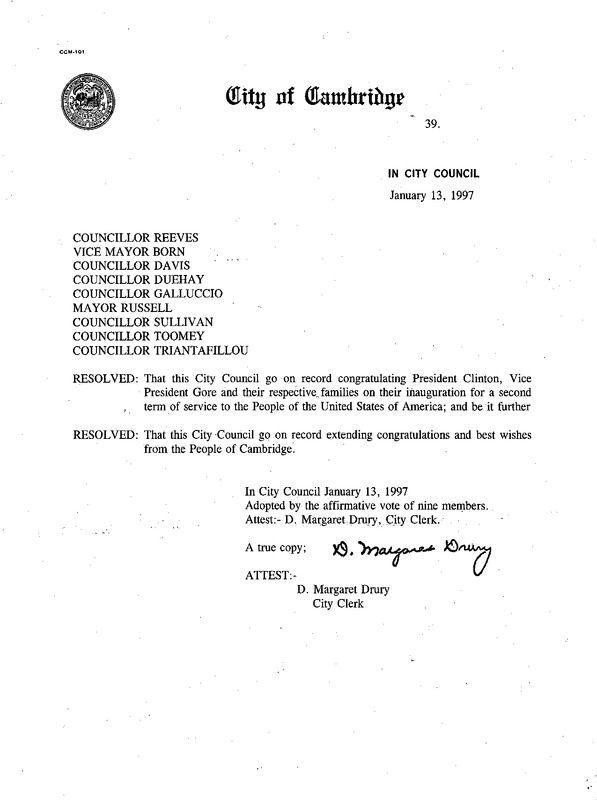 CCM-101

City of Cambridge

39.

IN CITY COUNCIL
January 13, 1997

COUNCILLOR REEVES
VICE MAYOR BORN
COUNCILLOR DAVIS
COUNCILLOR DUEHAY
COUNCILLOR GALLUCCIO
MAYOR RUSSELL
COUNCILLOR SULLIVAN
COUNCILLOR TOOMEY
COUNCILLOR TRIANTAFILLOU

RESOLVED: That this City Council go on record congratulating President Clinton, Vice President Gore and their respective families on their inauguration for a second term of service to the People of the United States of America; and be it further

RESOLVED: That this City Council go on record extending congratulations and best wishes from the People of Cambridge.

In City Council January 13, 1997
Adopted by the affirmative vote of nine members.
Attest:- D. Margaret Drury, City Clerk.

A true copy; D. Margaret Drury

ATTEST:-
D. Margaret Drury
City Clerk